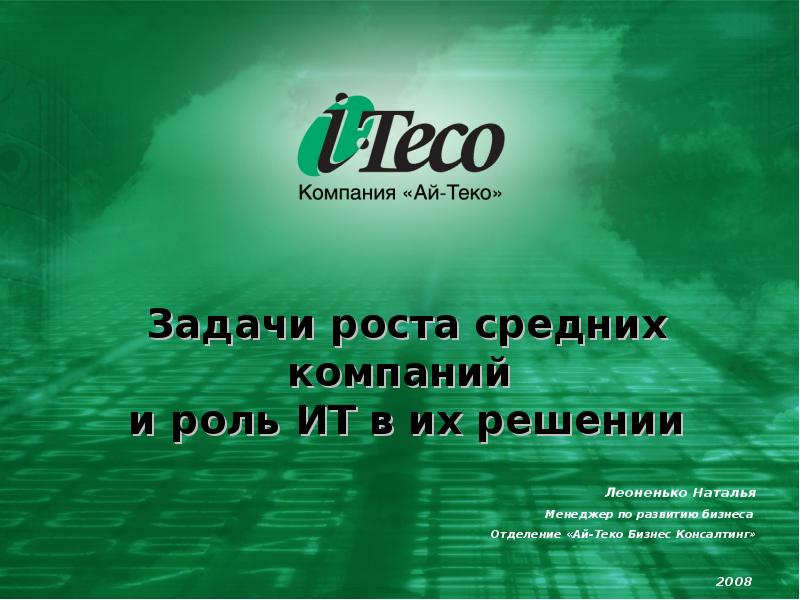 i-Teco
Компания «Ай-Теко»

Задачи роста средних компаний
и роль ИТ в их решении

Леоненько Наталья
Менеджер по развитию бизнеса
Отделение «Ай-Теко Бизнес Консалтинг»

2008